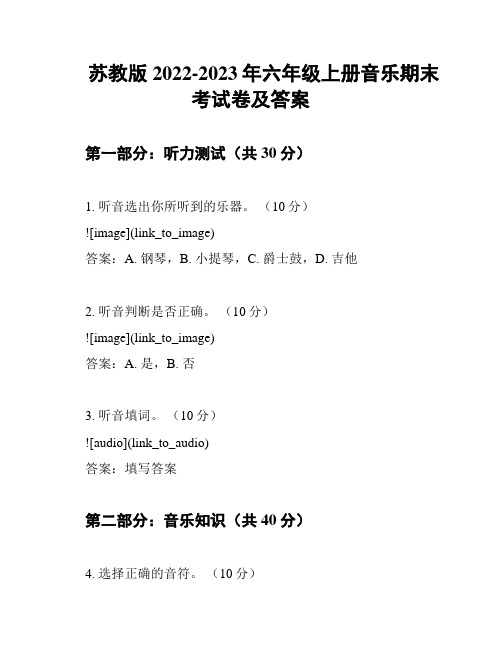 苏教版 2022-2023 年六年级上册音乐期末考试卷及答案

第一部分：听力测试（共 30 分）

1. 听音选出你所听到的乐器。（10 分）

![image](link_to_image)

答案：A. 钢琴，B. 小提琴，C. 爵士鼓，D. 吉他

2. 听音判断是否正确。（10 分）

![image](link_to_image)

答案：A. 是，B. 否

3. 听音填词。（10 分）

![audio](link_to_audio)

答案：填写答案

第二部分：音乐知识（共 40 分）

4. 选择正确的音符。（10 分）